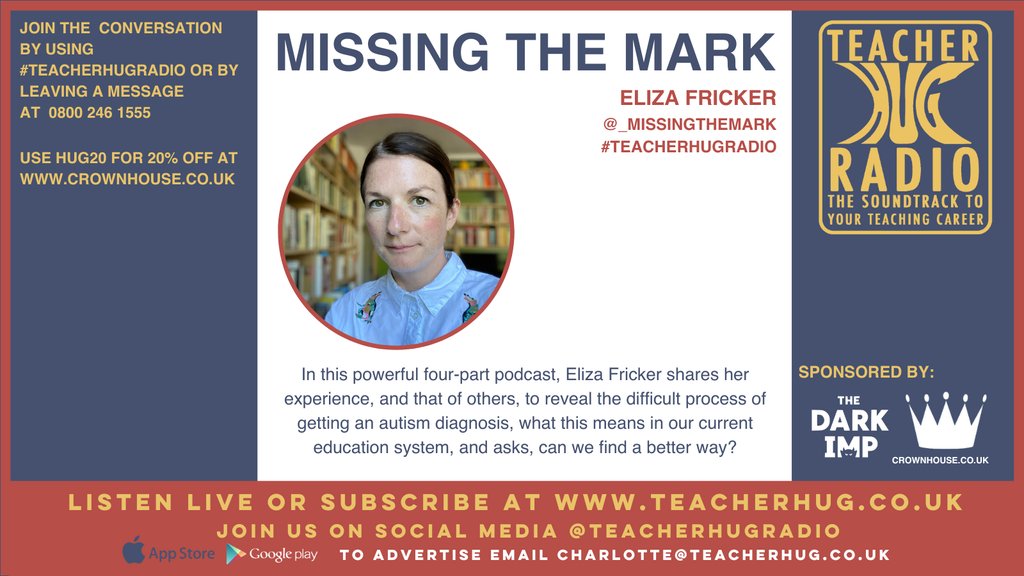 JOIN THE CONVERSATION BY USING #TEACHERHUGRADIO OR BY LEAVING A MESSAGE AT 0800 246 1555

USE HUG20 FOR 20% OFF AT WWW.CROWNHOUSE.CO.UK

MISSING THE MARK

ELIZA FRICKER
@_MISSINGTHEMARK
#TEACHERHUGRADIO

In this powerful four-part podcast, Eliza Fricker shares her experience, and that of others, to reveal the difficult process of getting an autism diagnosis, what this means in our current education system, and asks, can we find a better way?

TEACHER HUG RADIO
THE SOUNDTRACK TO YOUR TEACHING CAREER

SPONSORED BY:

THE DARK IMP

CROWNHOUSE.CO.UK

LISTEN LIVE OR SUBSCRIBE AT WWW.TEACHERHUG.CO.UK

JOIN US ON SOCIAL MEDIA @TEACHERHUGRADIO

App Store Google play TO ADVERTISE EMAIL CHARLOTTE@TEACHERHUG.CO.UK